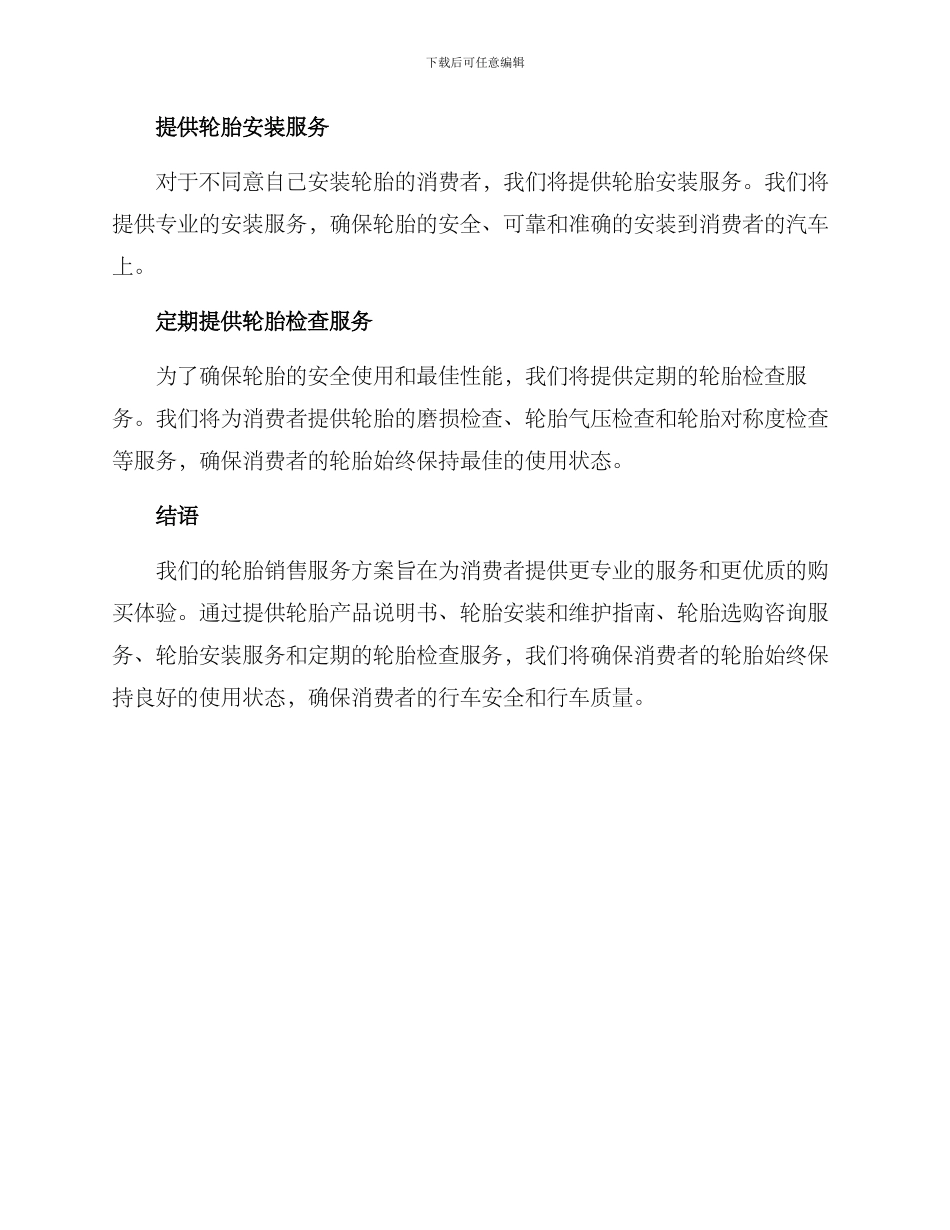 下载后可任意编辑

提供轮胎安装服务

对于不同意自己安装轮胎的消费者，我们将提供轮胎安装服务。我们将提供专业的安装服务，确保轮胎的安全、可靠和准确的安装到消费者的汽车上。

定期提供轮胎检查服务

为了确保轮胎的安全使用和最佳性能，我们将提供定期的轮胎检查服务。我们将为消费者提供轮胎的磨损检查、轮胎气压检查和轮胎对称度检查等服务，确保消费者的轮胎始终保持最佳的使用状态。

结语

我们的轮胎销售服务方案旨在为消费者提供更专业的服务和更优质的购买体验。通过提供轮胎产品说明书、轮胎安装和维护指南、轮胎选购咨询服务、轮胎安装服务和定期的轮胎检查服务，我们将确保消费者的轮胎始终保持良好的使用状态，确保消费者的行车安全和行车质量。